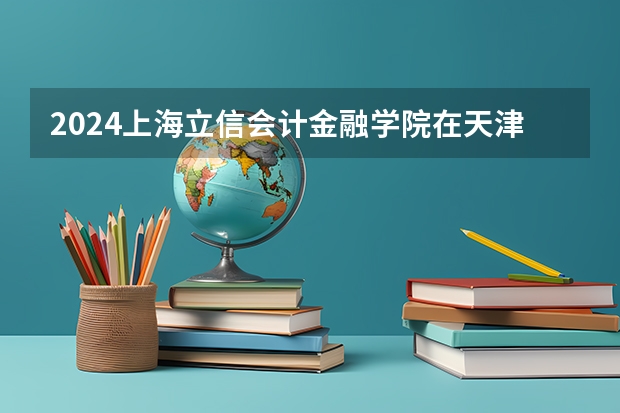 2024上海立信会计金融学院在天津